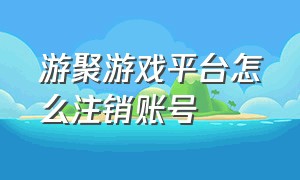 游聚游戏平台怎么注销账号